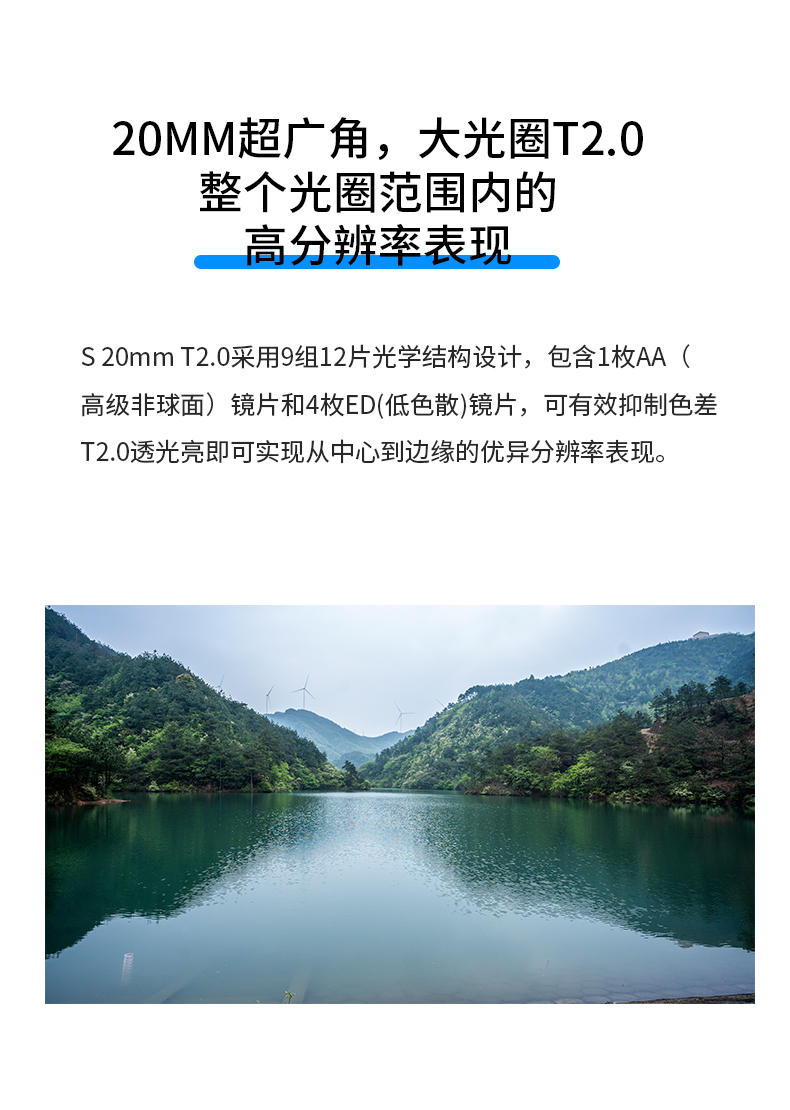 20MM超广角，大光圈T2.0
整个光圈范围内的
高分辨率表现

S 20mm T2.0采用9组12片光学结构设计，包含1枚AA（高级非球面）镜片和4枚ED(低色散)镜片，可有效抑制色差T2.0透光亮即可实现从中心到边缘的优异分辨率表现。